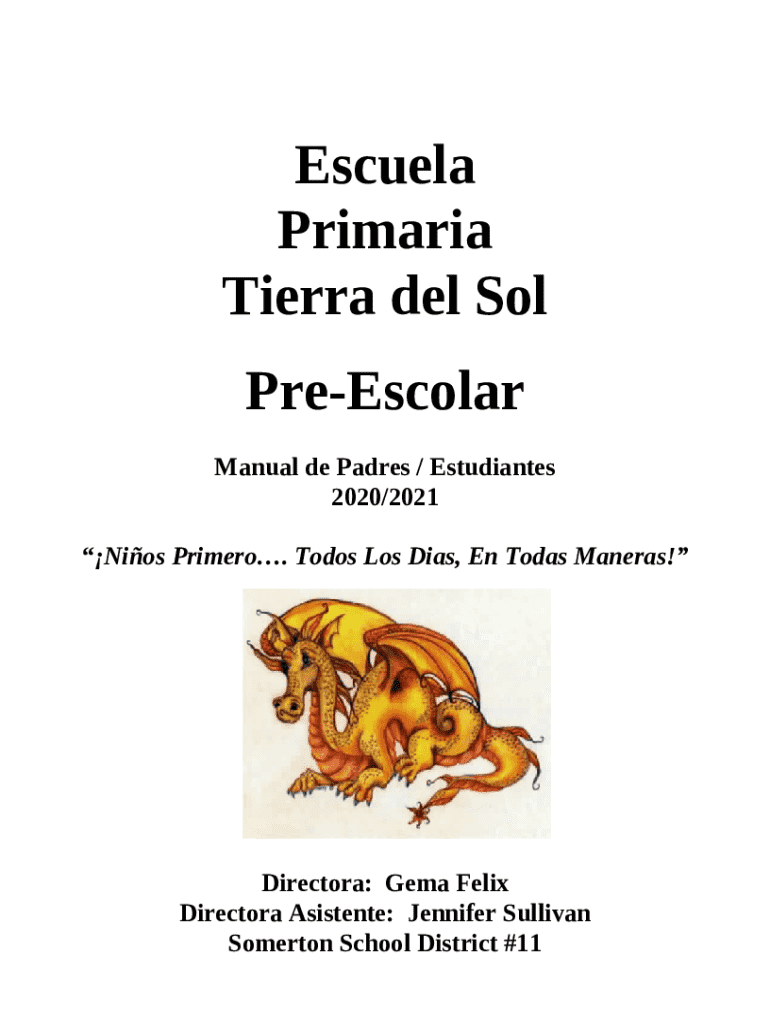 Escuela
Primaria
Tierra del Sol

Pre-Escolar

Manual de Padres / Estudiantes
2020/2021

“¡Niños Primero…. Todos Los Dias, En Todas Maneras!”

Directora: Gema Felix
Directora Asistente: Jennifer Sullivan
Somerton School District #11